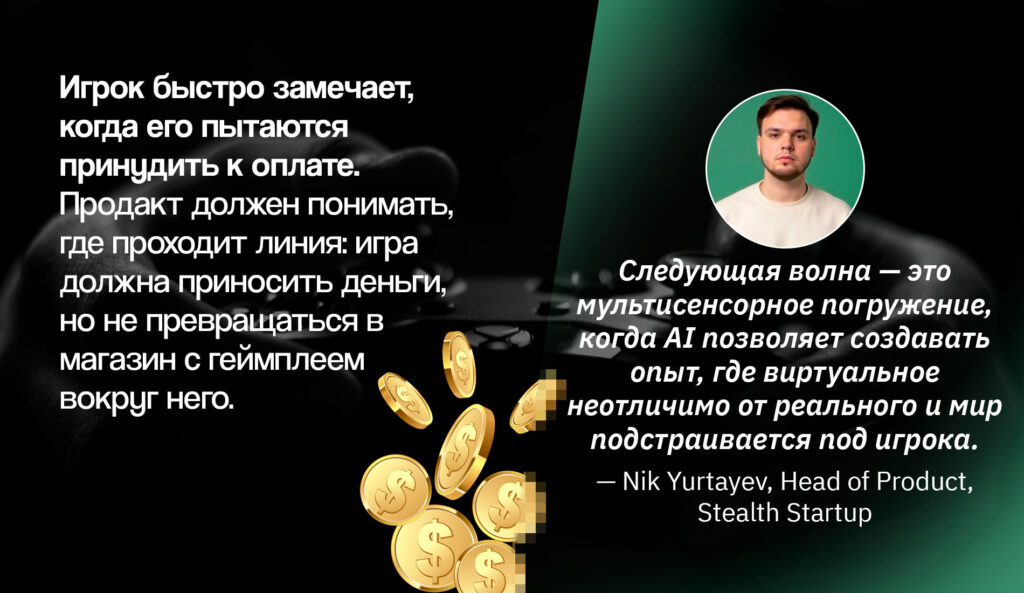 Игрок быстро замечает, когда его пытаются принудить к оплате. Продакт должен понимать, где проходит линия: игра должна приносить деньги, но не превращаться в магазин с геймплеем вокруг него.

Следующая волна — это мультисенсорное погружение, когда AI позволяет создавать опыт, где виртуальное неотличимо от реального и мир подстраивается под игрока.

— Nik Yurtayev, Head of Product, Stealth Startup